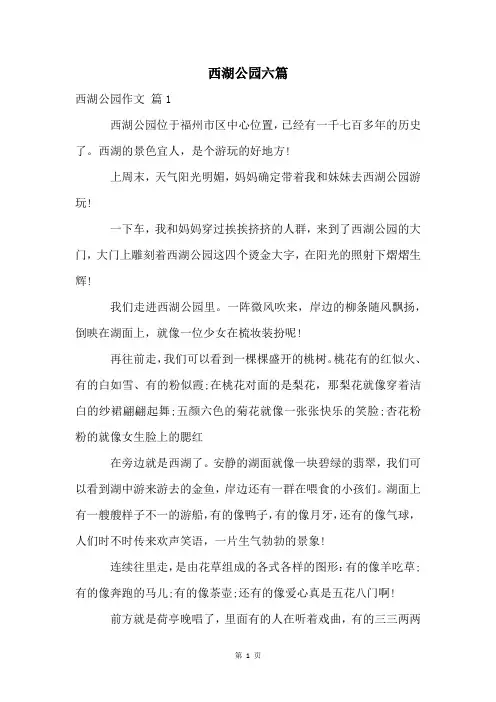 西湖公园六篇

西湖公园作文 篇1

西湖公园位于福州市区中心位置，已经有一千七百多年的历史了。西湖的景色宜人，是个游玩的好地方！

上周末，天气阳光明媚，妈妈确定带着我和妹妹去西湖公园游玩！

一下车，我和妈妈穿过挨挨挤挤的人群，来到了西湖公园的大门，大门上雕刻着西湖公园这四个烫金大字，在阳光的照射下熠熠生辉！

我们走进西湖公园里。一阵微风吹来，岸边的柳条随风飘扬，倒映在湖面上，就像一位少女在梳妆装扮呢！

再往前走，我们可以看到一棵棵盛开的桃树。桃花有的红似火、有的白如雪、有的粉似霞;在桃花对面的是梨花，那梨花就像穿着洁白的纱裙翩翩起舞;五颜六色的菊花就像一张张快乐的笑脸;杏花粉粉的就像女生脸上的腮红

在旁边就是西湖了。安静的湖面就像一块碧绿的翡翠，我们可以看到湖中游来游去的金鱼，岸边还有一群在喂食的小孩们。湖面上有一艘艘样子不一的游船，有的像鸭子，有的像月牙，还有的像气球，人们时不时传来欢声笑语，一片生气勃勃的景象！

连续往里走，是由花草组成的各式各样的图形：有的像羊吃草;有的像奔跑的马儿;有的像茶壶;还有的像爱心真是五花八门啊！

前方就是荷亭晚唱了，里面有的人在听着戏曲，有的三三两两

第 1 页